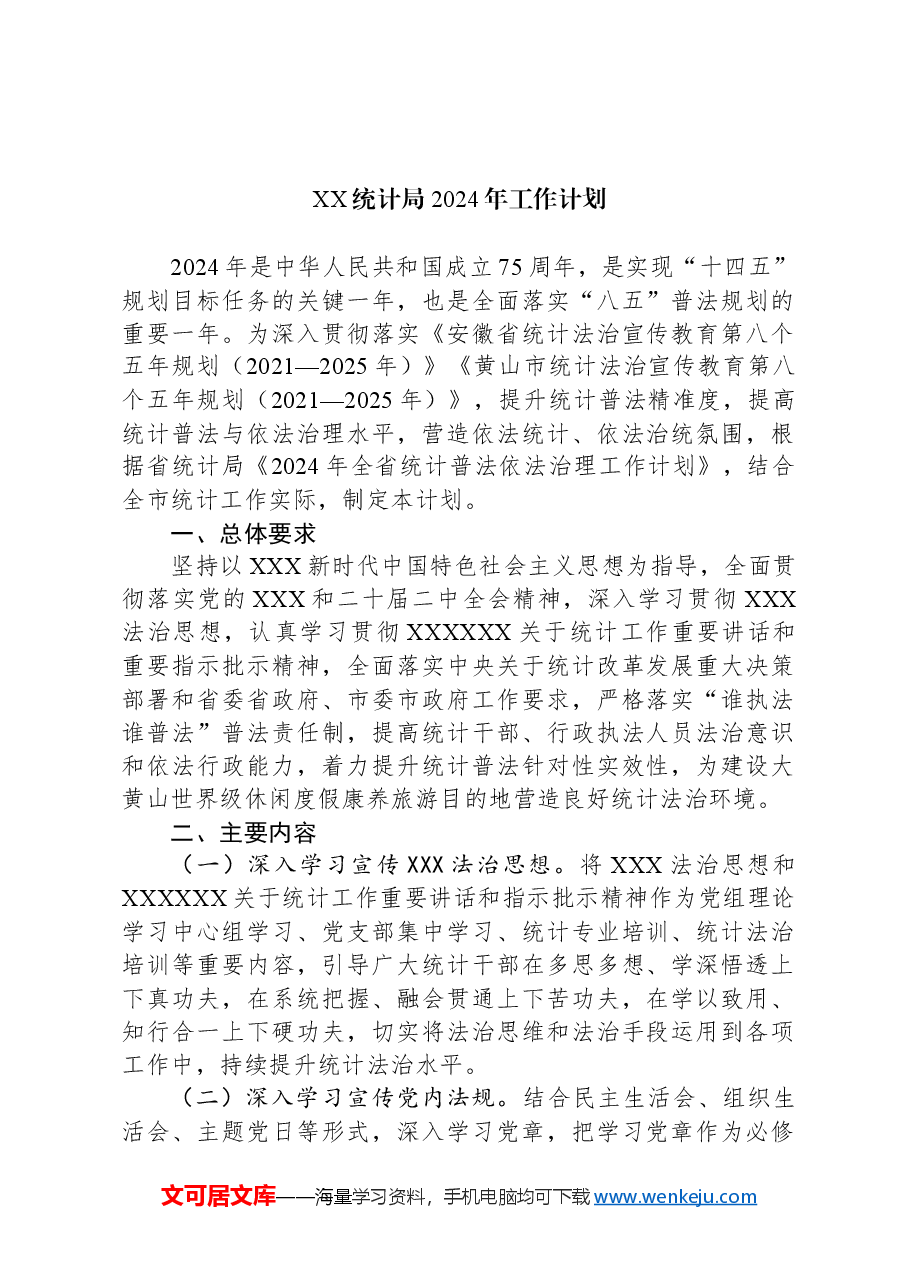 XX统计局2024年工作计划

2024年是中华人民共和国成立75周年，是实现“十四五”规划目标任务的关键一年，也是全面落实“八五”普法规划的重要一年。为深入贯彻落实《安徽省统计法治宣传教育第八个五年规划（2021—2025年）》《黄山市统计法治宣传教育第八个五年规划（2021—2025年）》，提升统计普法精准度，提高统计普法与依法治理水平，营造依法统计、依法治统氛围，根据省统计局《2024年全省统计普法依法治理工作计划》，结合全市统计工作实际，制定本计划。

一、总体要求

坚持以XXX新时代中国特色社会主义思想为指导，全面贯彻落实党的XXX和二十届二中全会精神，深入学习贯彻XXX法治思想，认真学习贯彻XXXXXX关于统计工作重要讲话和重要指示批示精神，全面落实中央关于统计改革发展重大决策部署和省委省政府、市委市政府工作要求，严格落实“谁执法谁普法”普法责任制，提高统计干部、行政执法人员法治意识和依法行政能力，着力提升统计普法针对性实效性，为建设大黄山世界级休闲度假康养旅游目的地营造良好统计法治环境。

二、主要内容

（一）深入学习宣传XXX法治思想。将XXX法治思想和XXXXXX关于统计工作重要讲话和指示批示精神作为党组理论学习中心组学习、党支部集中学习、统计专业培训、统计法治培训等重要内容，引导广大统计干部在多思多想、学深悟透上下真功夫，在系统把握、融会贯通上下苦功夫，在学以致用、知行合一上下硬功夫，切实将法治思维和法治手段运用到各项工作中，持续提升统计法治水平。

（二）深入学习宣传党内法规。结合民主生活会、组织生活会、主题党日等形式，深入学习党章，把学习党章作为必修

文可居文库——海量学习资料，手机电脑均可下载www.wenkeju.com